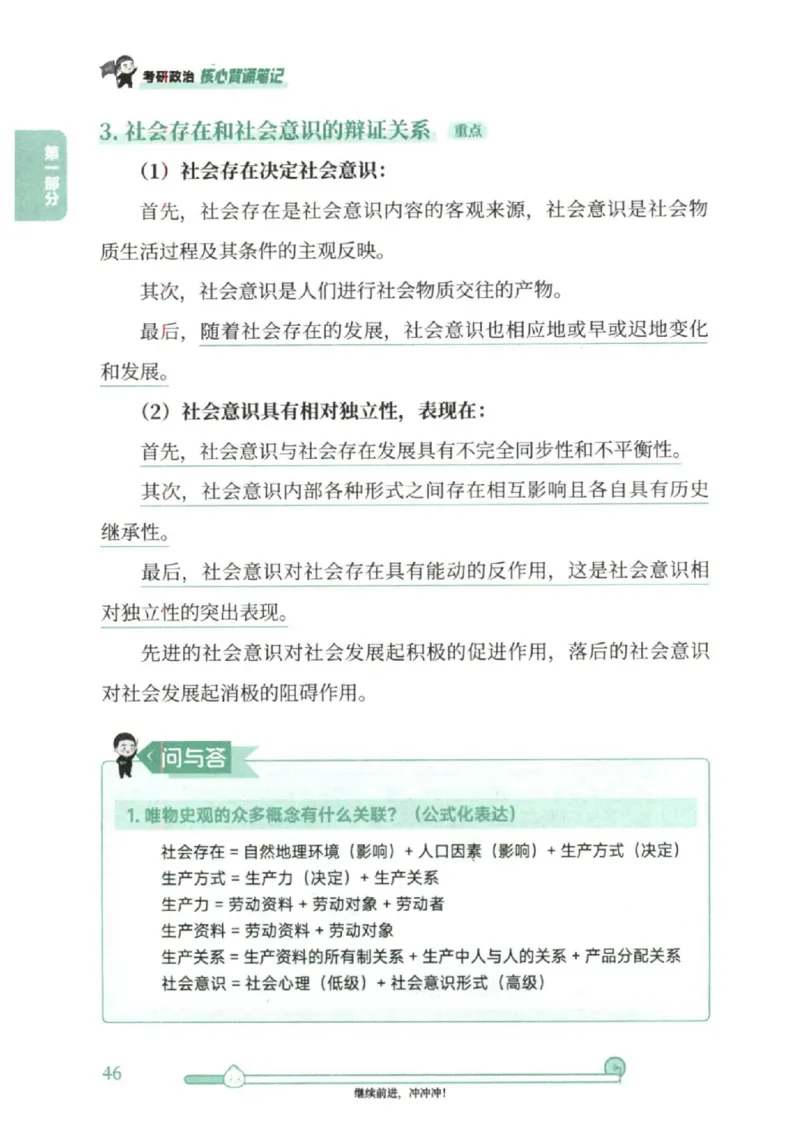 考研政治 核心背诵笔记

第一部分

3. 社会存在和社会意识的辩证关系 重点

（1）社会存在决定社会意识：

首先，社会存在是社会意识内容的客观来源，社会意识是社会物质生活过程及其条件的主观反映。

其次，社会意识是人们进行社会物质交往的产物。

最后，随着社会存在的发展，社会意识也相应地或早或迟地变化和发展。

（2）社会意识具有相对独立性，表现在：

首先，社会意识与社会存在发展具有不完全同步性和不平衡性。

其次，社会意识内部各种形式之间存在相互影响且各自具有历史继承性。

最后，社会意识对社会存在具有能动的反作用，这是社会意识相对独立性的突出表现。

先进的社会意识对社会发展起积极的促进作用，落后的社会意识对社会发展起消极的阻碍作用。

问与答

1. 唯物史观的众多概念有什么关联？（公式化表达）

社会存在 = 自然地理环境（影响）+ 人口因素（影响）+ 生产方式（决定）
生产方式 = 生产力（决定）+ 生产关系
生产力 = 劳动资料 + 劳动对象 + 劳动者
生产资料 = 劳动资料 + 劳动对象
生产关系 = 生产资料的所有制关系 + 生产中人与人的关系 + 产品分配关系
社会意识 = 社会心理（低级）+ 社会意识形式（高级）

46

继续前进，冲冲冲！